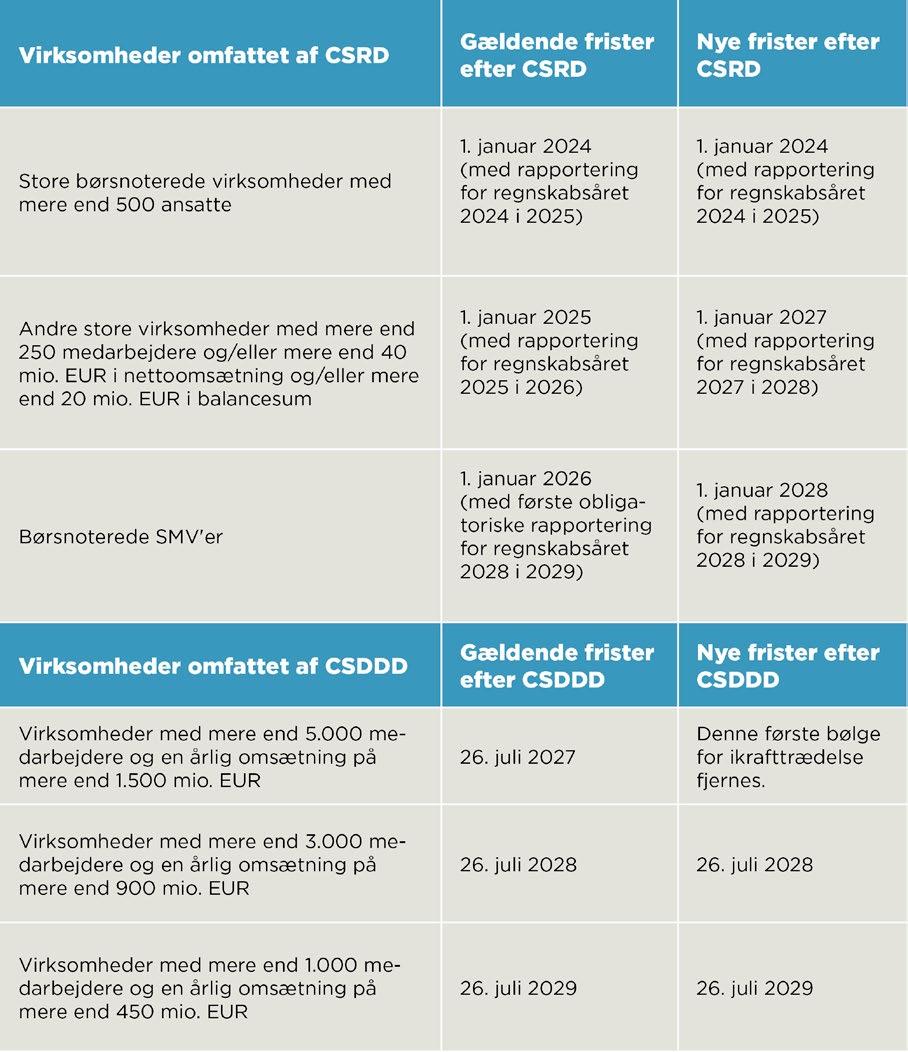 | Virksomheder omfattet af CSRD | Gældende frister efter CSRD | Nye frister efter CSRD |
|---|---|---|
| Store børsnoterede virksomheder med mere end 500 ansatte | 1. januar 2024 (med rapportering for regnskabsåret 2024 i 2025) | 1. januar 2024 (med rapportering for regnskabsåret 2024 i 2025) |
| Andre store virksomheder med mere end 250 medarbejdere og/eller mere end 40 mio. EUR i nettoomsætning og/eller mere end 20 mio. EUR i balancesum | 1. januar 2025 (med rapportering for regnskabsåret 2025 i 2026) | 1. januar 2027 (med rapportering for regnskabsåret 2027 i 2028) |
| Børsnoterede SMV'er | 1. januar 2026 (med første obligatoriske rapportering for regnskabsåret 2028 i 2029) | 1. januar 2028 (med rapportering for regnskabsåret 2028 i 2029) |
| **Virksomheder omfattet af CSDDD** | **Gældende frister efter CSDDD** | **Nye frister efter CSDDD** |
| Virksomheder med mere end 5.000 medarbejdere og en årlig omsætning på mere end 1.500 mio. EUR | 26. juli 2027 | Denne første bølge for ikrafttrædelse fjernes. |
| Virksomheder med mere end 3.000 medarbejdere og en årlig omsætning på mere end 900 mio. EUR | 26. juli 2028 | 26. juli 2028 |
| Virksomheder med mere end 1.000 medarbejdere og en årlig omsætning på mere end 450 mio. EUR | 26. juli 2029 | 26. juli 2029 |